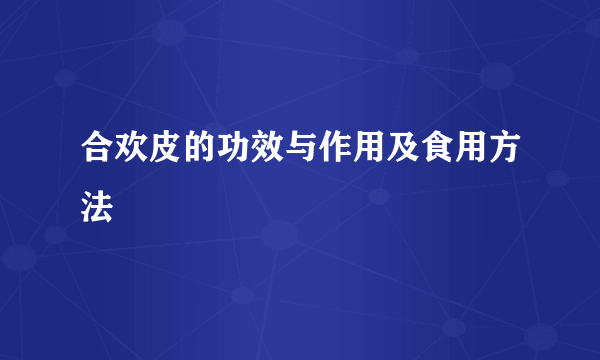 合欢皮的功效与作用及食用方法